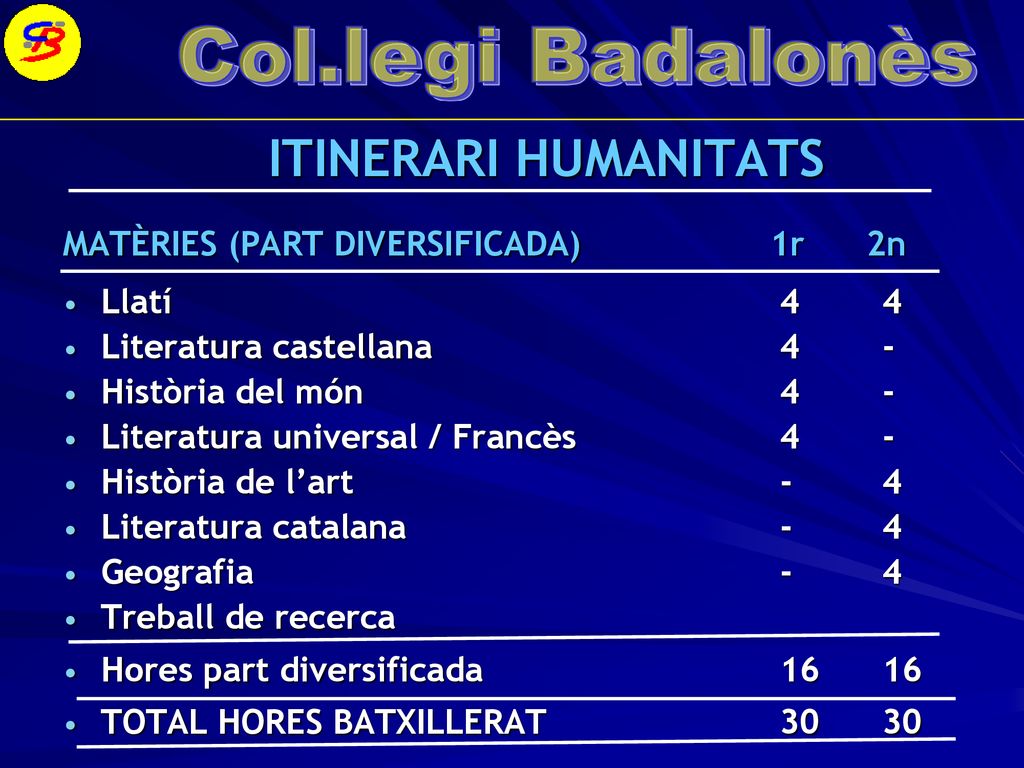 CB

Col.legi Badalonès

ITINERARI HUMANITATS

| MATÈRIES (PART DIVERSIFICADA) | 1r | 2n |
|---|---|---|
| • Llatí | 4 | 4 |
| • Literatura castellana | 4 | - |
| • Història del món | 4 | - |
| • Literatura universal / Francès | 4 | - |
| • Història de l'art | - | 4 |
| • Literatura catalana | - | 4 |
| • Geografia | - | 4 |
| • Treball de recerca | | |
| • Hores part diversificada | 16 | 16 |
| • TOTAL HORES BATXILLERAT | 30 | 30 |